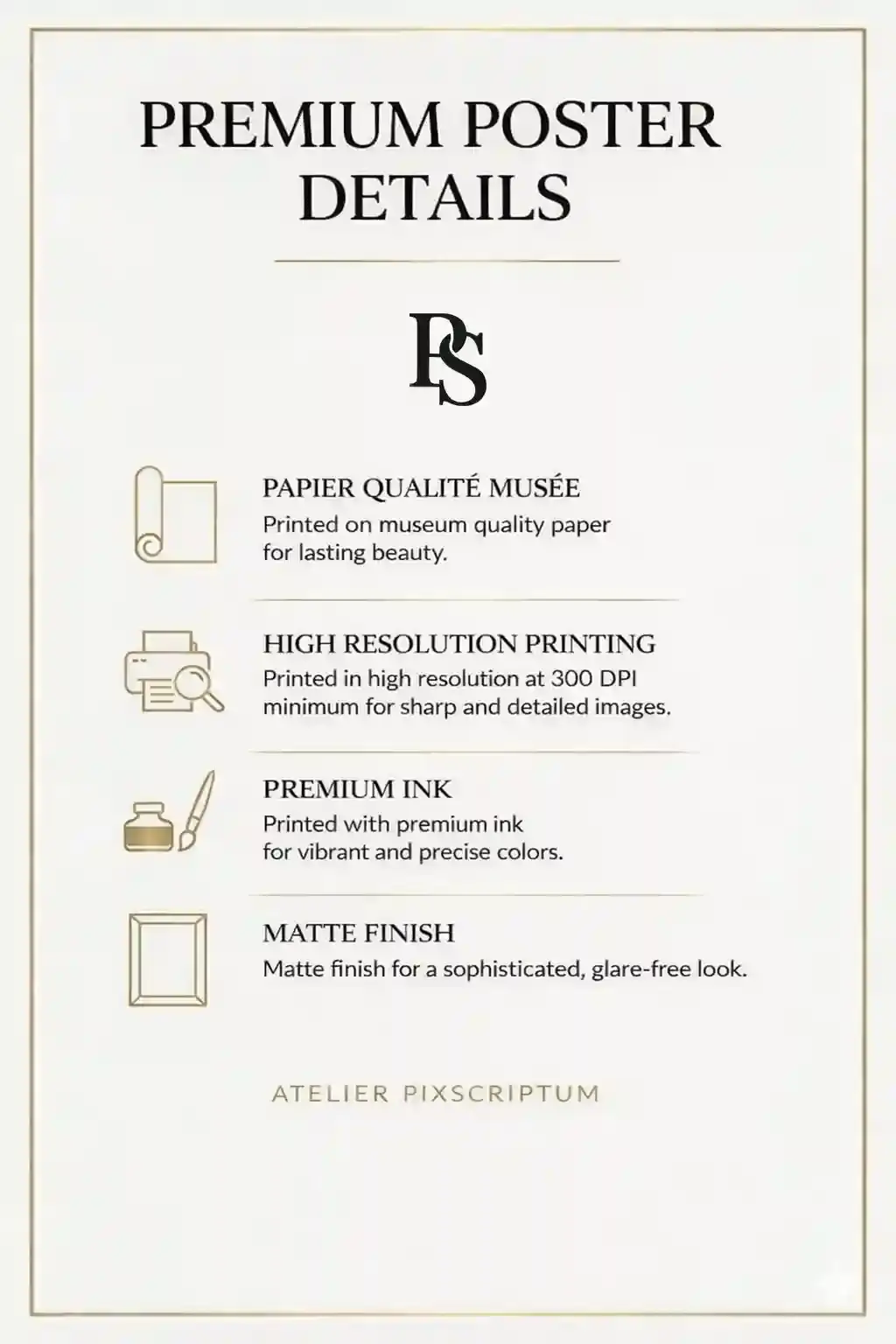 PREMIUM POSTER DETAILS

PS

PAPIER QUALITÉ MUSÉE
Printed on museum quality paper for lasting beauty.

HIGH RESOLUTION PRINTING
Printed in high resolution at 300 DPI minimum for sharp and detailed images.

PREMIUM INK
Printed with premium ink for vibrant and precise colors.

MATTE FINISH
Matte finish for a sophisticated, glare-free look.

ATELIER PIXSCRIPTUM